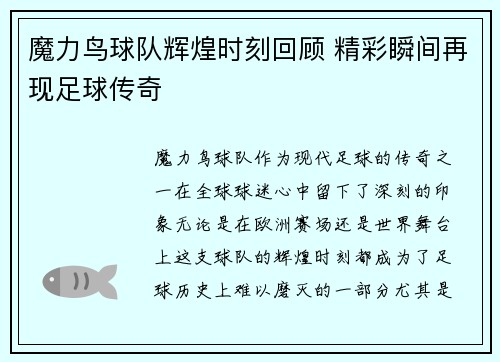 魔力鸟球队辉煌时刻回顾 精彩瞬间再现足球传奇

魔力鸟球队作为现代足球的传奇之一在全球球迷心中留下了深刻的印象无论是在欧洲赛场还是世界舞台上这支球队的辉煌时刻都成为了足球历史上难以磨灭的一部分尤其是